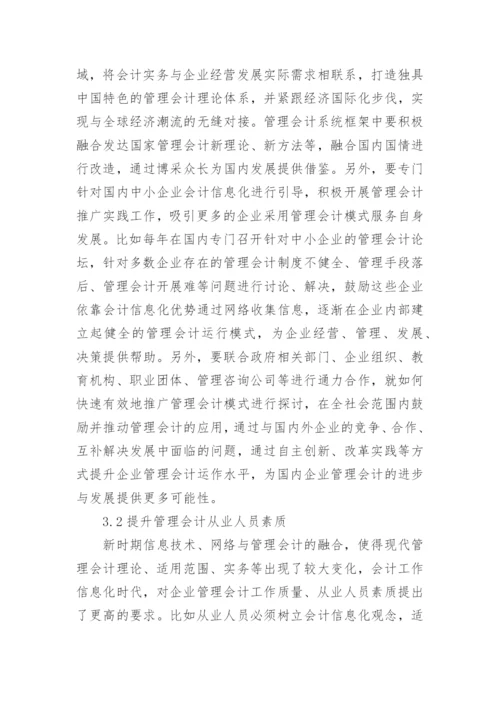 域，将会计实务与企业经营发展实际需求相联系，打造独具中国特色的管理会计理论体系，并紧跟经济国际化步伐，实现与全球经济潮流的无缝对接。管理会计系统框架中要积极融合发达国家管理会计新理论、新方法等，融合国内国情进行改造，通过博采众长为国内发展提供借鉴。另外，要专门针对国内中小企业会计信息化进行引导，积极开展管理会计推广实践工作，吸引更多的企业采用管理会计模式服务自身发展。比如每年在国内专门召开针对中小企业的管理会计论坛，针对多数企业存在的管理会计制度不健全、管理手段落后、管理会计开展难等问题进行讨论、解决，鼓励这些企业依靠会计信息化优势通过网络收集信息，逐渐在企业内部建立起健全的管理会计运行模式，为企业经营、管理、发展、决策提供帮助。另外，要联合政府相关部门、企业组织、教育机构、职业团体、管理咨询公司等进行通力合作，就如何快速有效地推广管理会计模式进行探讨，在全社会范围内鼓励并推动管理会计的应用，通过与国内外企业的竞争、合作、互补解决发展中面临的问题，通过自主创新、改革实践等方式提升企业管理会计运作水平，为国内企业管理会计的进步与发展提供更多可能性。

3.2 提升管理会计从业人员素质

新时期信息技术、网络与管理会计的融合，使得现代管理会计理论、适用范围、实务等出现了较大变化，会计工作信息化时代，对企业管理会计工作质量、从业人员素质提出了更高的要求。比如从业人员必须树立会计信息化观念，适